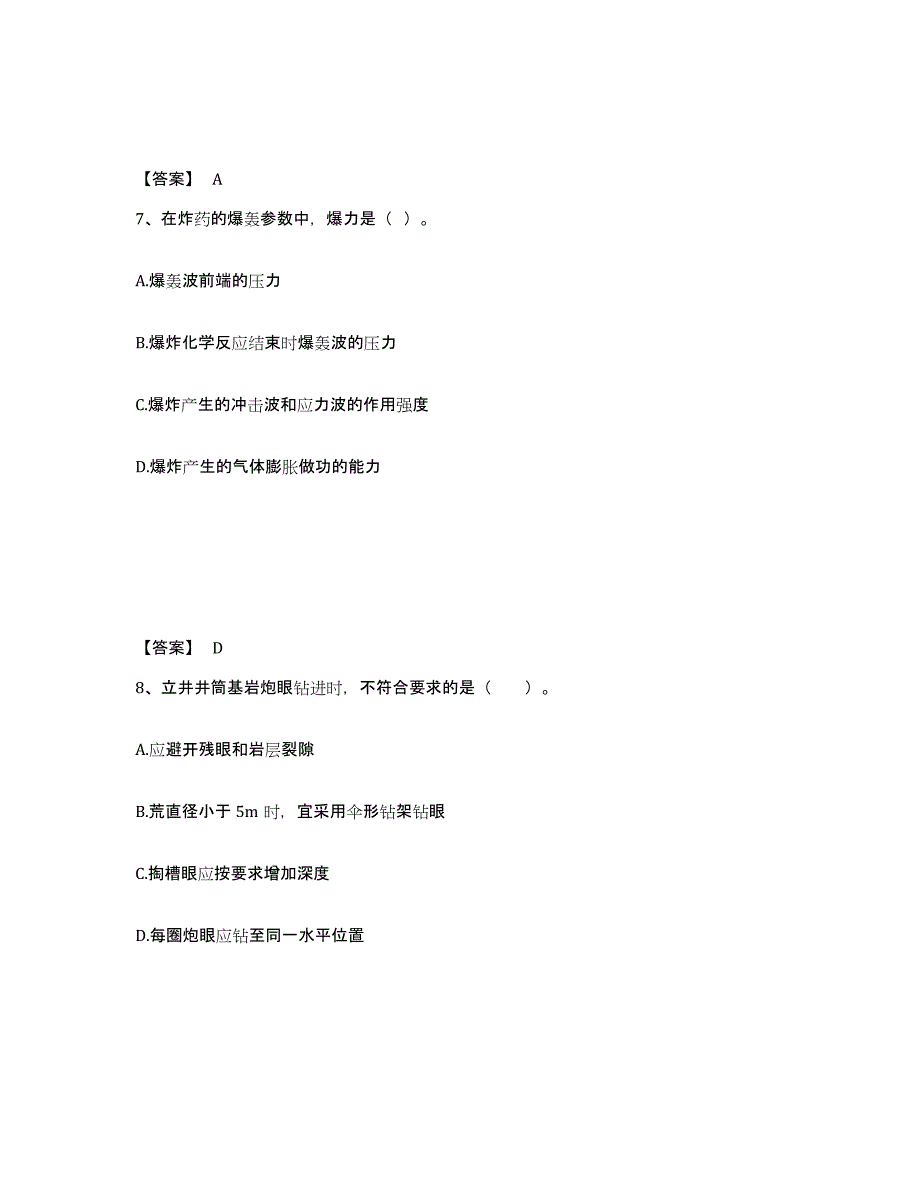 【答案】 A

7、在炸药的爆轰参数中，爆力是（ ）。

A.爆轰波前端的压力

B.爆炸化学反应结束时爆轰波的压力

C.爆炸产生的冲击波和应力波的作用强度

D.爆炸产生的气体膨胀做功的能力

【答案】 D

8、立井井筒基岩炮眼钻进时，不符合要求的是（ ）。

A.应避开残眼和岩层裂隙

B.荒直径小于 5m 时，宜采用伞形钻架钻眼

C.掏槽眼应按要求增加深度

D.每圈炮眼应钻至同一水平位置